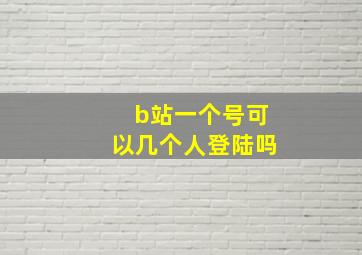 b站一个号可以几个人登陆吗